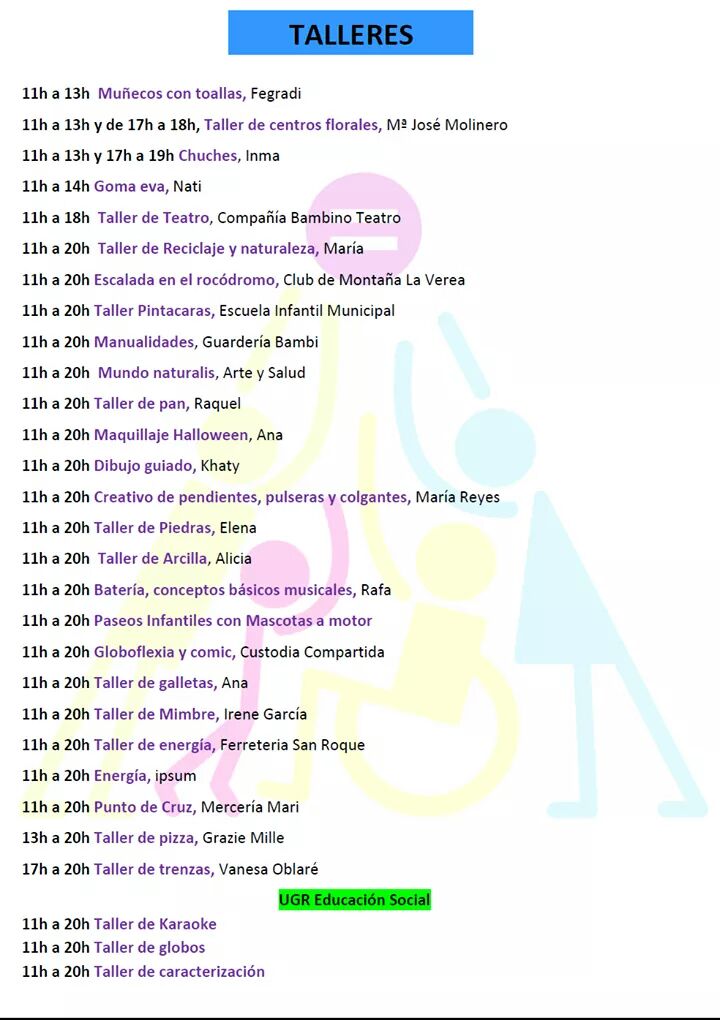 TALLERES

11h a 13h Muñecos con toallas, Fegradi

11h a 13h y de 17h a 18h, Taller de centros florales, Mª José Molinero

11h a 13h y 17h a 19h Chuches, Inma

11h a 14h Goma eva, Nati

11h a 18h Taller de Teatro, Compañía Bambino Teatro

11h a 20h Taller de Reciclaje y naturaleza, María

11h a 20h Escalada en el rocódromo, Club de Montaña La Verea

11h a 20h Taller Pintacaras, Escuela Infantil Municipal

11h a 20h Manualidades, Guardería Bambi

11h a 20h Mundo naturalis, Arte y Salud

11h a 20h Taller de pan, Raquel

11h a 20h Maquillaje Halloween, Ana

11h a 20h Dibujo guiado, Khaty

11h a 20h Creativo de pendientes, pulseras y colgantes, María Reyes

11h a 20h Taller de Piedras, Elena

11h a 20h Taller de Arcilla, Alicia

11h a 20h Batería, conceptos básicos musicales, Rafa

11h a 20h Paseos Infantiles con Mascotas a motor

11h a 20h Globoflexia y comic, Custodia Compartida

11h a 20h Taller de galletas, Ana

11h a 20h Taller de Mimbre, Irene García

11h a 20h Taller de energía, Ferreteria San Roque

11h a 20h Energía, ipsum

11h a 20h Punto de Cruz, Mercería Mari

13h a 20h Taller de pizza, Grazie Mille

17h a 20h Taller de trenzas, Vanesa Oblaré

UGR Educación Social

11h a 20h Taller de Karaoke
11h a 20h Taller de globos
11h a 20h Taller de caracterización